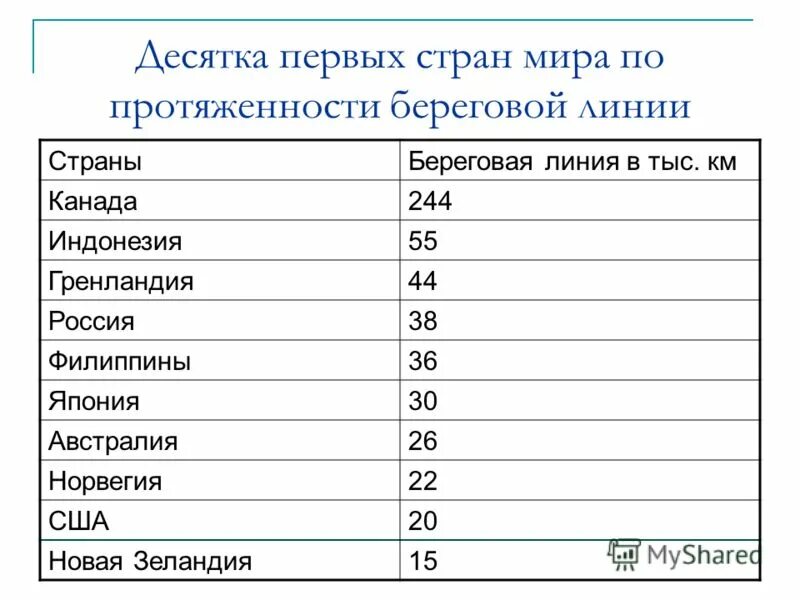 Десятка первых стран мира по протяженности береговой линии

| Страны | Береговая линия в тыс. км |
|---|---|
| Канада | 244 |
| Индонезия | 55 |
| Гренландия | 44 |
| Россия | 38 |
| Филиппины | 36 |
| Япония | 30 |
| Австралия | 26 |
| Норвегия | 22 |
| США | 20 |
| Новая Зеландия | 15 |

MyShared